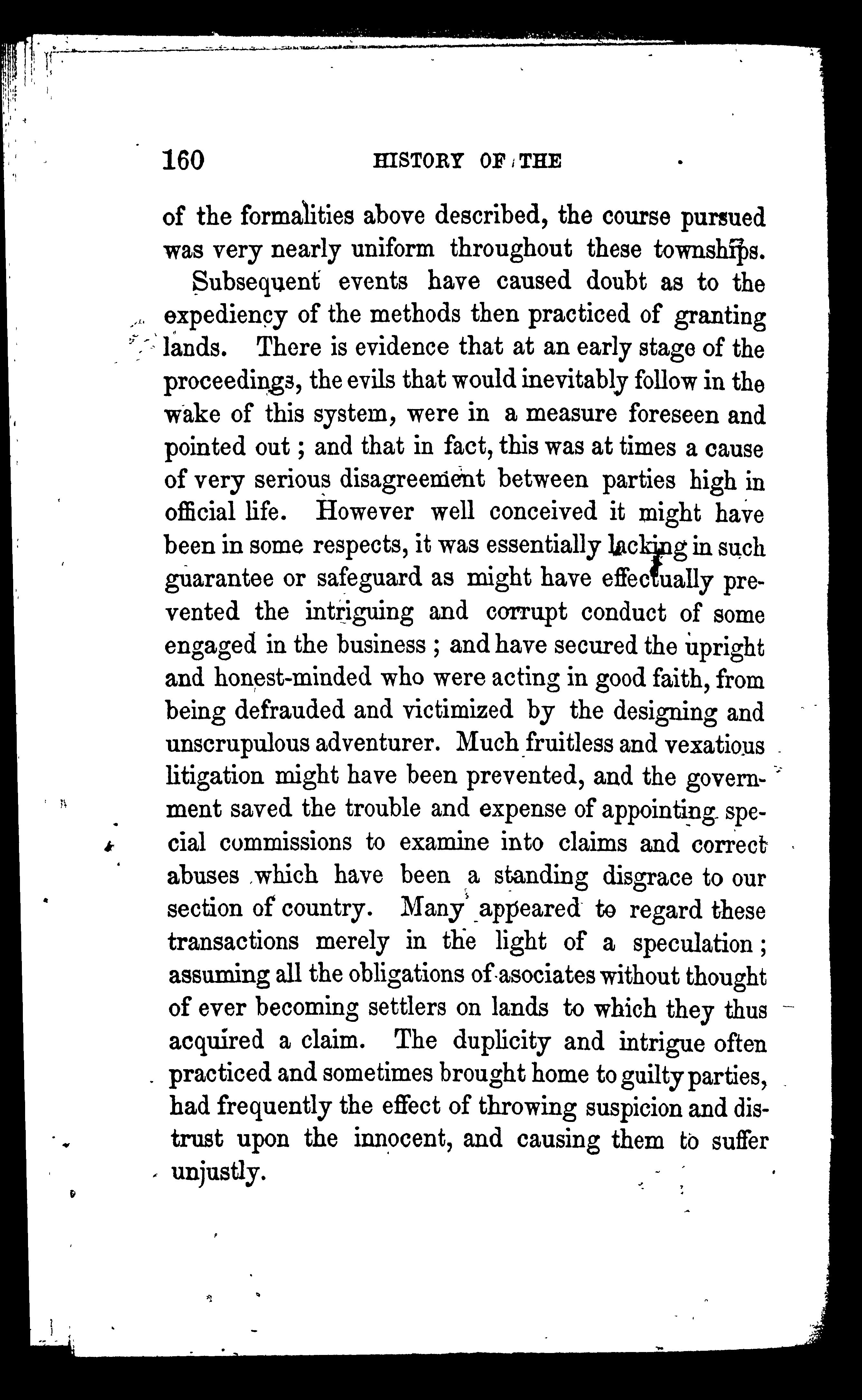 160 HISTORY OF THE

of the formalities above described, the course pursued was very nearly uniform throughout these townships.

Subsequent events have caused doubt as to the expediency of the methods then practiced of granting lands. There is evidence that at an early stage of the proceedings, the evils that would inevitably follow in the wake of this system, were in a measure foreseen and pointed out; and that in fact, this was at times a cause of very serious disagreement between parties high in official life. However well conceived it might have been in some respects, it was essentially lacking in such guarantee or safeguard as might have effectually prevented the intriguing and corrupt conduct of some engaged in the business; and have secured the upright and honest-minded who were acting in good faith, from being defrauded and victimized by the designing and unscrupulous adventurer. Much fruitless and vexatious litigation might have been prevented, and the government saved the trouble and expense of appointing special commissions to examine into claims and correct abuses which have been a standing disgrace to our section of country. Many appeared to regard these transactions merely in the light of a speculation; assuming all the obligations of asociates without thought of ever becoming settlers on lands to which they thus acquired a claim. The duplicity and intrigue often practiced and sometimes brought home to guilty parties, had frequently the effect of throwing suspicion and distrust upon the innocent, and causing them to suffer unjustly.